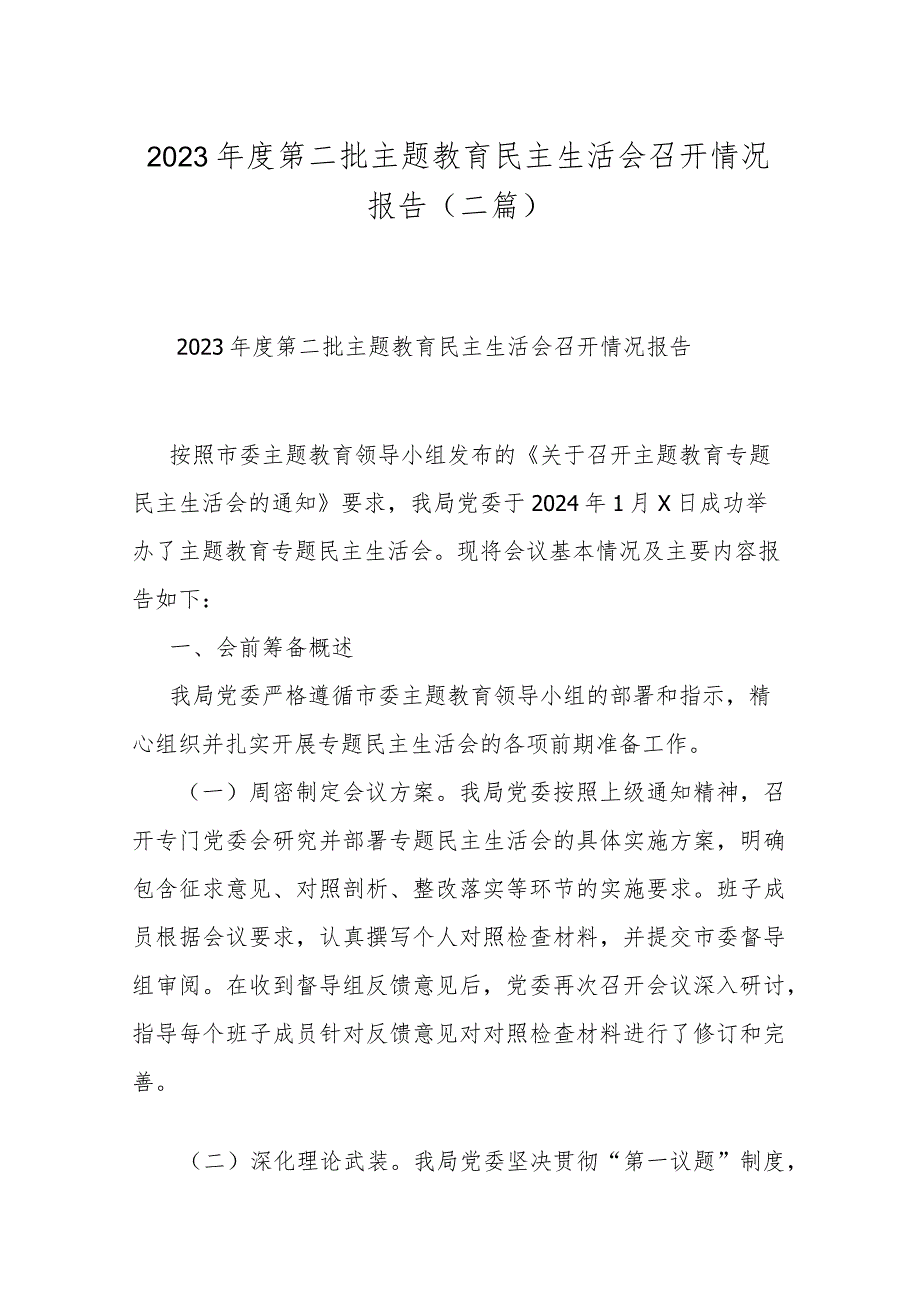 2023年度第二批主题教育民主生活会召开情况报告（二篇）

2023年度第二批主题教育民主生活会召开情况报告

按照市委主题教育领导小组发布的《关于召开主题教育专题民主生活会的通知》要求，我局党委于2024年1月X日成功举办了主题教育专题民主生活会。现将会议基本情况及主要内容报告如下：

一、会前筹备概述

我局党委严格遵循市委主题教育领导小组的部署和指示，精心组织并扎实开展专题民主生活会的各项前期准备工作。

（一）周密制定会议方案。我局党委按照上级通知精神，召开专门党委会研究并部署专题民主生活会的具体实施方案，明确包含征求意见、对照剖析、整改落实等环节的实施要求。班子成员根据会议要求，认真撰写个人对照检查材料，并提交市委督导组审阅。在收到督导组反馈意见后，党委再次召开会议深入研讨，指导每个班子成员针对反馈意见对对照检查材料进行了修订和完善。

（二）深化理论武装。我局党委坚决贯彻“第一议题”制度，